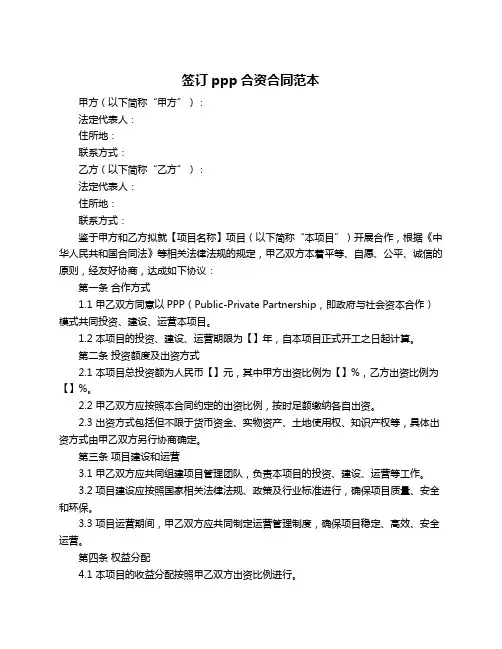 签订 ppp 合资合同范本

甲方（以下简称“甲方”）：

法定代表人：

住所地：

联系方式：

乙方（以下简称“乙方”）：

法定代表人：

住所地：

联系方式：

鉴于甲方和乙方拟就【项目名称】项目（以下简称“本项目”）开展合作，根据《中华人民共和国合同法》等相关法律法规的规定，甲乙双方本着平等、自愿、公平、诚信的原则，经友好协商，达成如下协议：

第一条 合作方式

1.1 甲乙双方同意以 PPP（Public-Private Partnership，即政府与社会资本合作）模式共同投资、建设、运营本项目。

1.2 本项目的投资、建设、运营期限为【】年，自本项目正式开工之日起计算。

第二条 投资额度及出资方式

2.1 本项目总投资额为人民币【】元，其中甲方出资比例为【】%，乙方出资比例为【】%。

2.2 甲乙双方应按照本合同约定的出资比例，按时足额缴纳各自出资。

2.3 出资方式包括但不限于货币资金、实物资产、土地使用权、知识产权等，具体出资方式由甲乙双方另行协商确定。

第三条 项目建设和运营

3.1 甲乙双方应共同组建项目管理团队，负责本项目的投资、建设、运营等工作。

3.2 项目建设应按照国家相关法律法规、政策及行业标准进行，确保项目质量、安全和环保。

3.3 项目运营期间，甲乙双方应共同制定运营管理制度，确保项目稳定、高效、安全运营。

第四条 权益分配

4.1 本项目的收益分配按照甲乙双方出资比例进行。